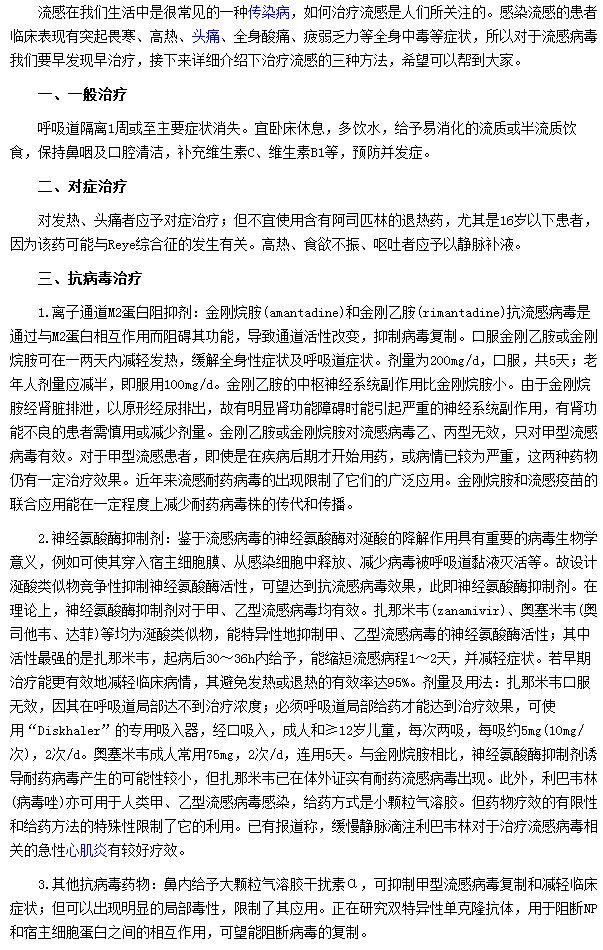 流感在我们生活中是很常见的一种传染病，如何治疗流感是人们所关注的。感染流感的患者临床表现有突起畏寒、高热、头痛、全身酸痛、疲弱乏力等全身中毒等症状，所以对于流感病毒我们要早发现早治疗，接下来详细介绍下治疗流感的三种方法，希望可以帮到大家。

一、一般治疗

呼吸道隔离1周或至主要症状消失。宜卧床休息，多饮水，给予易消化的流质或半流质饮食，保持鼻咽及口腔清洁，补充维生素C、维生素B1等，预防并发症。

二、对症治疗

对发热、头痛者应予对症治疗；但不宜使用含有阿司匹林的退热药，尤其是16岁以下患者，因为该药可能与Reye综合征的发生有关。高热、食欲不振、呕吐者应予以静脉补液。

三、抗病毒治疗

1.离子通道M2蛋白阻抑剂：金刚烷胺(amantadine)和金刚乙胺(rimantadine)抗流感病毒是通过与M2蛋白相互作用而阻碍其功能，导致通道活性改变，抑制病毒复制。口服金刚乙胺或金刚烷胺可在一两天内减轻发热，缓解全身性症状及呼吸道症状。剂量为200mg/d，口服，共5天；老年人剂量应减半，即服用100mg/d。金刚乙胺的中枢神经系统副作用比金刚烷胺小。由于金刚烷胺经肾脏排泄，以原形经尿排出，故有明显肾功能障碍时能引起严重的神经系统副作用，有肾功能不良的患者需慎用或减少剂量。金刚乙胺或金刚烷胺对流感病毒乙、丙型无效，只对甲型流感病毒有效。对于甲型流感患者，即使是在疾病后期才开始用药，或病情已较为严重，这两种药物仍有一定治疗效果。近年来流感耐药病毒的出现限制了它们的广泛应用。金刚烷胺和流感疫苗的联合应用能在一定程度上减少耐药病毒株的传代和传播。

2.神经氨酸酶抑制剂：鉴于流感病毒的神经氨酸酶对凝酸的降解作用具有重要的病毒生物学意义，例如可使其穿入宿主细胞膜、从感染细胞中释放、减少病毒被呼吸道黏液灭活等。故设计凝酸类似物竞争性抑制神经氨酸酶活性，可望达到抗流感病毒效果，此即神经氨酸酶抑制剂。在理论上，神经氨酸酶抑制剂对于甲、乙型流感病毒均有效。扎那米韦(zanamivir)、奥塞米韦(奥司他韦、达菲)等均为凝酸类似物，能特异性地抑制甲、乙型流感病毒的神经氨酸酶活性；其中活性最强的是扎那米韦，起病后30～36h内给予，能缩短流感病程1～2天，并减轻症状。若早期治疗能更有效地减轻临床病情，其避免发热或退热的有效率达95%。剂量及用法：扎那米韦口服无效，因其在呼吸道局部达不到治疗浓度；必须呼吸道局部给药才能达到治疗效果，可使用“Diskhaler”的专用吸入器，经口吸入，成人和≥12岁儿童，每次两吸，每吸约5mg(10mg/次)，2次/d。奥塞米韦成人常用75mg，2次/d，连用5天。与金刚烷胺相比，神经氨酸酶抑制剂诱导耐药病毒产生的可能性较小，但扎那米韦已在体外证实有耐药流感病毒出现。此外，利巴韦林(病毒唑)亦可用于人类甲、乙型流感病毒感染，给药方式是小颗粒气溶胶。但药物疗效的有限性和给药方法的特殊性限制了它的利用。已有报道称，缓慢静脉滴注利巴韦林对于治疗流感病毒相关的急性心肌炎有较好疗效。

3.其他抗病毒药物：鼻内给予大颗粒气溶胶干扰素α，可抑制甲型流感病毒复制和减轻临床症状；但可以出现明显的局部毒性，限制了其应用。正在研究双特异性单克隆抗体，用于阻断NP和宿主细胞蛋白之间的相互作用，可望能阻断病毒的复制。